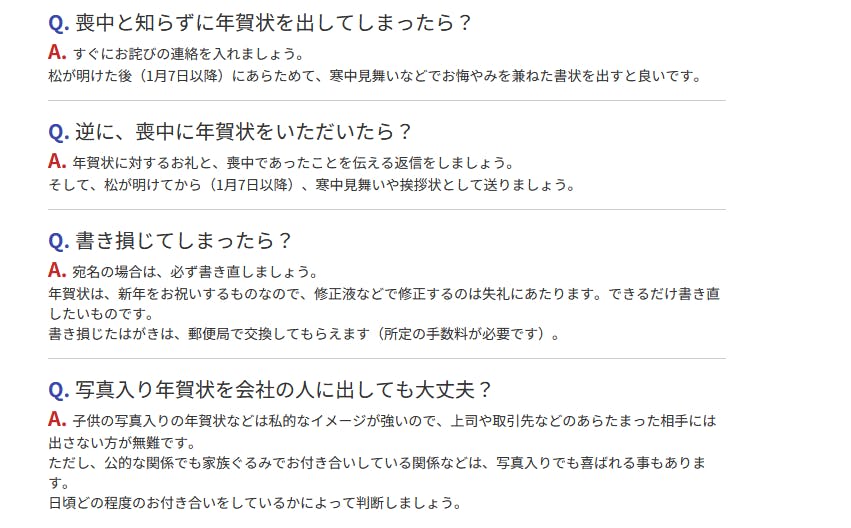 Q.喪中と知らずに年賀状を出してしまったら？

A.すぐにお詫びの連絡を入れましょう。
松が明けた後（1月7日以降）にあらためて、寒中見舞いなどでお悔やみを兼ねた書状を出すと良いです。

Q.逆に、喪中に年賀状をいただいたら？

A.年賀状に対するお礼と、喪中であったことを伝える返信をしましょう。
そして、松が明けてから（1月7日以降）、寒中見舞いや挨拶状として送りましょう。

Q.書き損じてしまったら？

A.宛名の場合は、必ず書き直しましょう。
年賀状は、新年をお祝いするものなので、修正液などで修正するのは失礼にあたります。できるだけ書き直したいものです。
書き損じたはがきは、郵便局で交換してもらえます（所定の手数料が必要です）。

Q.写真入り年賀状を会社の人に出しても大丈夫？

A.子供の写真入りの年賀状などは私的なイメージが強いので、上司や取引先などのあらたまった相手には出さない方が無難です。
ただし、公的な関係でも家族ぐるみでお付き合いしている関係などは、写真入りでも喜ばれる事もあります。
日頃どの程度のお付き合いをしているかによって判断しましょう。